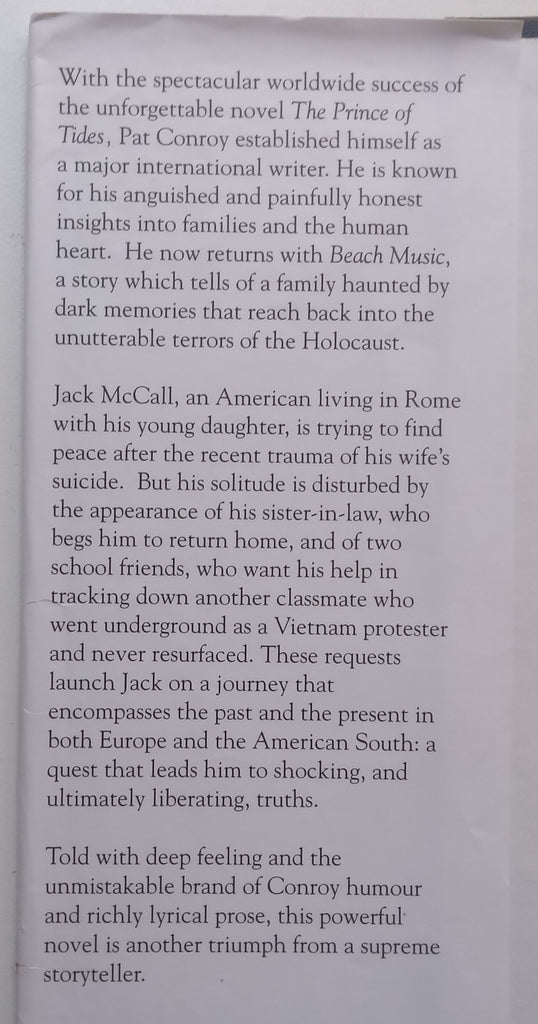 With the spectacular worldwide success of the unforgettable novel The Prince of Tides, Pat Conroy established himself as a major international writer. He is known for his anguished and painfully honest insights into families and the human heart. He now returns with Beach Music, a story which tells of a family haunted by dark memories that reach back into the unutterable terrors of the Holocaust.

Jack McCall, an American living in Rome with his young daughter, is trying to find peace after the recent trauma of his wife's suicide. But his solitude is disturbed by the appearance of his sister-in-law, who begs him to return home, and of two school friends, who want his help in tracking down another classmate who went underground as a Vietnam protester and never resurfaced. These requests launch Jack on a journey that encompasses the past and the present in both Europe and the American South: a quest that leads him to shocking, and ultimately liberating, truths.

Told with deep feeling and the unmistakable brand of Conroy humour and richly lyrical prose, this powerful novel is another triumph from a supreme storyteller.